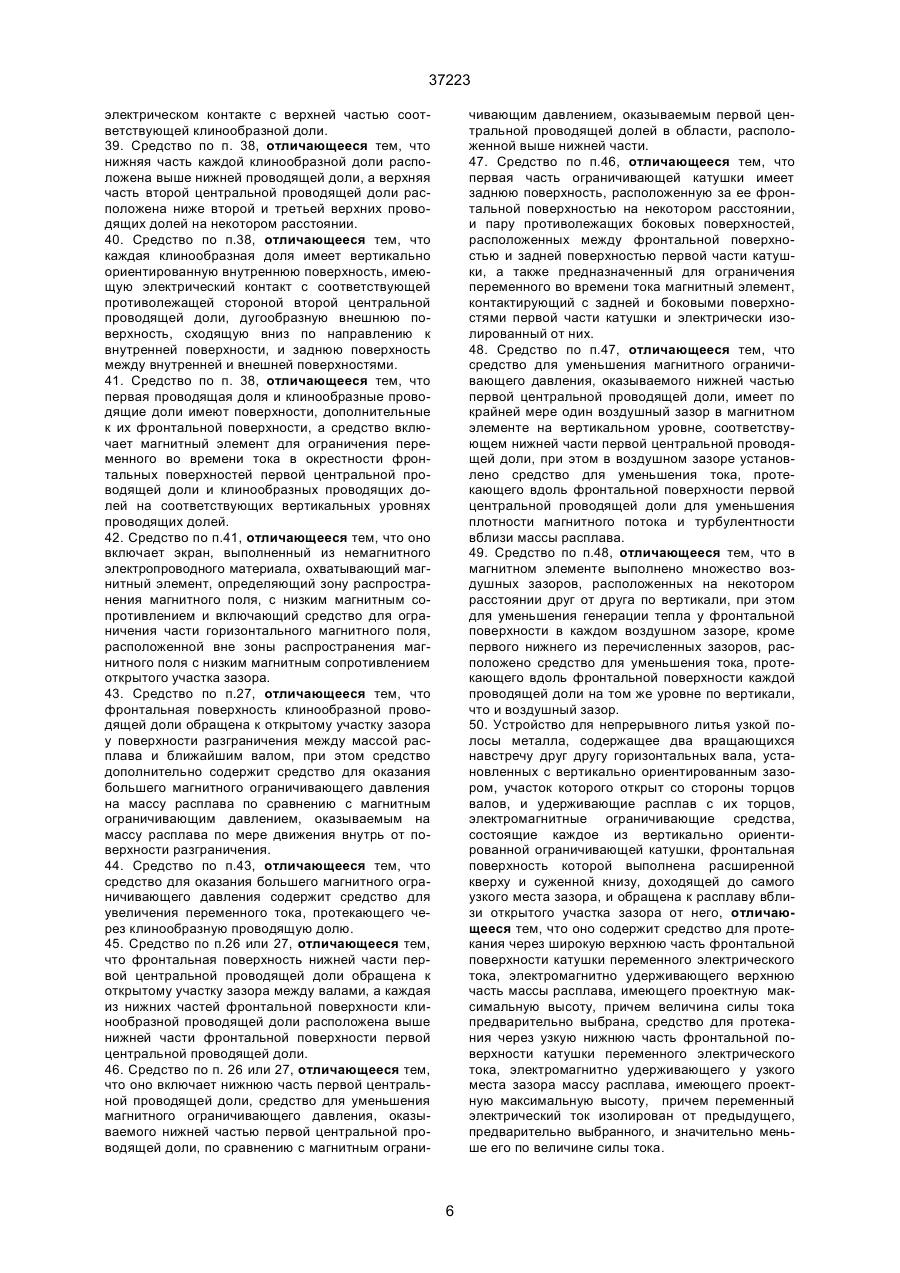 37223

электрическом контакте с верхней частью соответствующей клинообразной доли.
39. Средство по п. 38, отличающееся тем, что нижняя часть каждой клинообразной доли расположена выше нижней проводящей доли, а верхняя часть второй центральной проводящей доли расположена ниже второй и третьей верхних проводящих долей на некотором расстоянии.
40. Средство по п.38, отличающееся тем, что каждая клинообразная доля имеет вертикально ориентированную внутреннюю поверхность, имеющую электрический контакт с соответствующей противолежащей стороной второй центральной проводящей доли, дугообразную внешнюю поверхность, сходящую вниз по направлению к внутренней поверхности, и заднюю поверхность между внутренней и внешней поверхностями.
41. Средство по п. 38, отличающееся тем, что первая проводящая доля и клинообразные проводящие доли имеют поверхности, дополнительные к их фронтальной поверхности, а средство включает магнитный элемент для ограничения переменного во времени тока в окрестности фронтальных поверхностей первой центральной проводящей доли и клинообразных проводящих долей на соответствующих вертикальных уровнях проводящих долей.
42. Средство по п.41, отличающееся тем, что оно включает экран, выполненный из немагнитного электропроводного материала, охватывающий магнитный элемент, определяющий зону распространения магнитного поля, с низким магнитным сопротивлением и включающий средство для ограничения части горизонтального магнитного поля, расположенной вне зоны распространения магнитного поля с низким магнитным сопротивлением открытого участка зазора.
43. Средство по п.27, отличающееся тем, что фронтальная поверхность клинообразной проводящей доли обращена к открытому участку зазора у поверхности разграничения между массой расплава и ближайшим валом, при этом средство дополнительно содержит средство для оказания большего магнитного ограничивающего давления на массу расплава по сравнению с магнитным ограничивающим давлением, оказываемым на массу расплава по мере движения внутрь от поверхности разграничения.
44. Средство по п.43, отличающееся тем, что средство для оказания большего магнитного ограничивающего давления содержит средство для увеличения переменного тока, протекающего через клинообразную проводящую долю.
45. Средство по п.26 или 27, отличающееся тем, что фронтальная поверхность нижней части первой центральной проводящей доли обращена к открытому участку зазора между валами, а каждая из нижних частей фронтальной поверхности клинообразной проводящей доли расположена выше нижней части фронтальной поверхности первой центральной проводящей доли.
46. Средство по п. 26 или 27, отличающееся тем, что оно включает нижнюю часть первой центральной проводящей доли, средство для уменьшения магнитного ограничивающего давления, оказываемого нижней частью первой центральной проводящей доли, по сравнению с магнитным ограничивающим давлением, оказываемым первой центральной проводящей долей в области, расположенной выше нижней части.
47. Средство по п.46, отличающееся тем, что первая часть ограничивающей катушки имеет заднюю поверхность, расположенную за ее фронтальной поверхностью на некотором расстоянии, и пару противолежащих боковых поверхностей, расположенных между фронтальной поверхностью и задней поверхностью первой части катушки, а также предназначенный для ограничения переменного во времени тока магнитный элемент, контактирующий с задней и боковыми поверхностями первой части катушки и электрически изолированный от них.
48. Средство по п.47, отличающееся тем, что средство для уменьшения магнитного ограничивающего давления, оказываемого нижней частью первой центральной проводящей доли, имеет по крайней мере один воздушный зазор в магнитном элементе на вертикальном уровне, соответствующем нижней части первой центральной проводящей доли, при этом в воздушном зазоре установлено средство для уменьшения тока, протекающего вдоль фронтальной поверхности первой центральной проводящей доли для уменьшения плотности магнитного потока и турбулентности вблизи массы расплава.
49. Средство по п.48, отличающееся тем, что в магнитном элементе выполнено множество воздушных зазоров, расположенных на некотором расстоянии друг от друга по вертикали, при этом для уменьшения генерации тепла у фронтальной поверхности в каждом воздушном зазоре, кроме первого нижнего из перечисленных зазоров, расположено средство для уменьшения тока, протекающего вдоль фронтальной поверхности каждой проводящей доли на том же уровне по вертикали, что и воздушный зазор.
50. Устройство для непрерывного литья узкой полосы металла, содержащее два вращающихся навстречу друг другу горизонтальных вала, установленных с вертикально ориентированным зазором, участок которого открыт со стороны торцов валов, и удерживающие расплав с их торцов, электромагнитные ограничивающие средства, состоящие каждое из вертикально ориентированной ограничивающей катушки, фронтальная поверхность которой выполнена расширенной кверху и суженной книзу, доходящей до самого узкого места зазора, и обращена к расплаву вблизи открытого участка зазора от него, отличающееся тем, что оно содержит средство для протекания через широкую верхнюю часть фронтальной поверхности катушки переменного электрического тока, электромагнитно удерживающего верхнюю часть массы расплава, имеющего проектную максимальную высоту, причем величина силы тока предварительно выбрана, средство для протекания через узкую нижнюю часть фронтальной поверхности катушки переменного электрического тока, электромагнитно удерживающего у узкого места зазора массу расплава, имеющего проектную максимальную высоту, причем переменный электрический ток изолирован от предыдущего, предварительно выбранного, и значительно меньше его по величине силы тока.

6